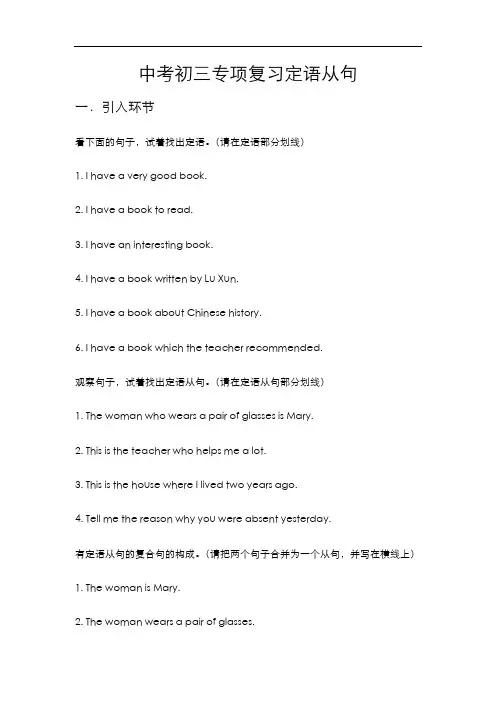 中考初三专项复习定语从句

一．引入环节

看下面的句子，试着找出定语。（请在定语部分划线）

1. I have a very good book.

2. I have a book to read.

3. I have an interesting book.

4. I have a book written by Lu Xun.

5. I have a book about Chinese history.

6. I have a book which the teacher recommended.

观察句子，试着找出定语从句。（请在定语从句部分划线）

1. The woman who wears a pair of glasses is Mary.

2. This is the teacher who helps me a lot.

3. This is the house where I lived two years ago.

4. Tell me the reason why you were absent yesterday.

有定语从句的复合句的构成。（请把两个句子合并为一个从句，并写在横线上）

1. The woman is Mary.

2. The woman wears a pair of glasses.